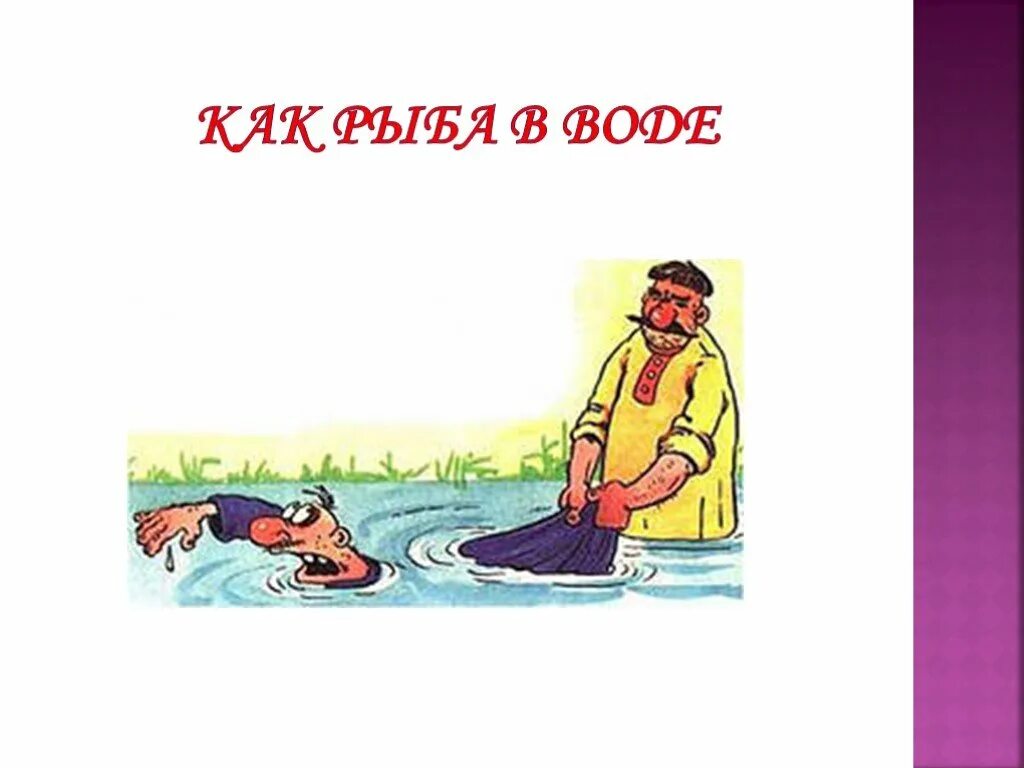 КАК РЫБА В ВОДЕ